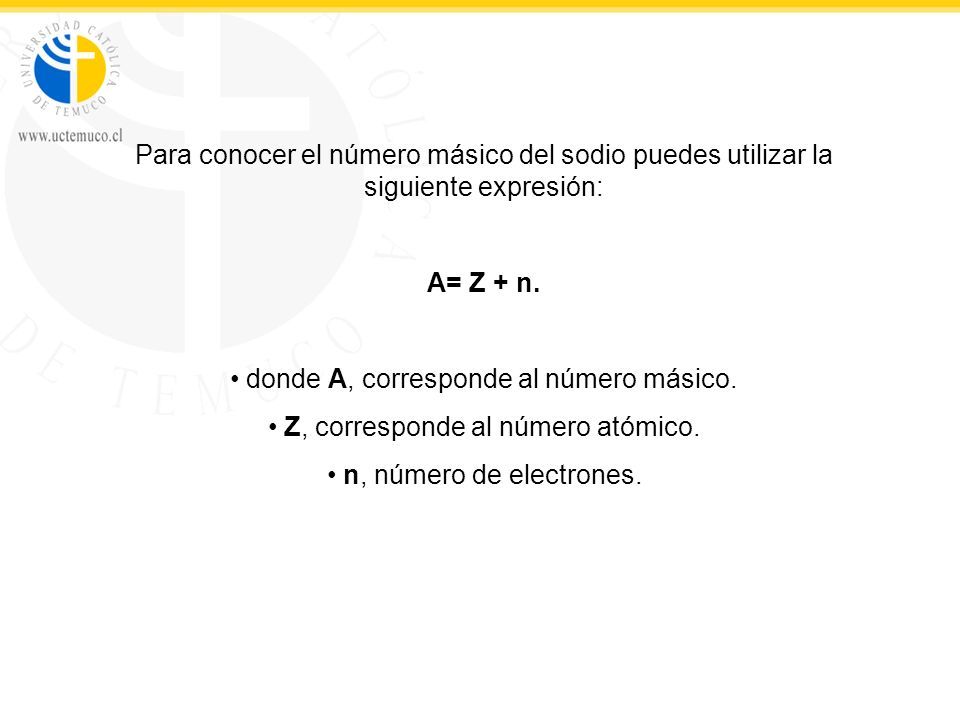 UNIVERSIDAD CATÓLICA DE TEMUCO

www.uctemuco.cl

Para conocer el número másico del sodio puedes utilizar la siguiente expresión:

A= Z + n.

• donde A, corresponde al número másico.

• Z, corresponde al número atómico.

• n, número de electrones.